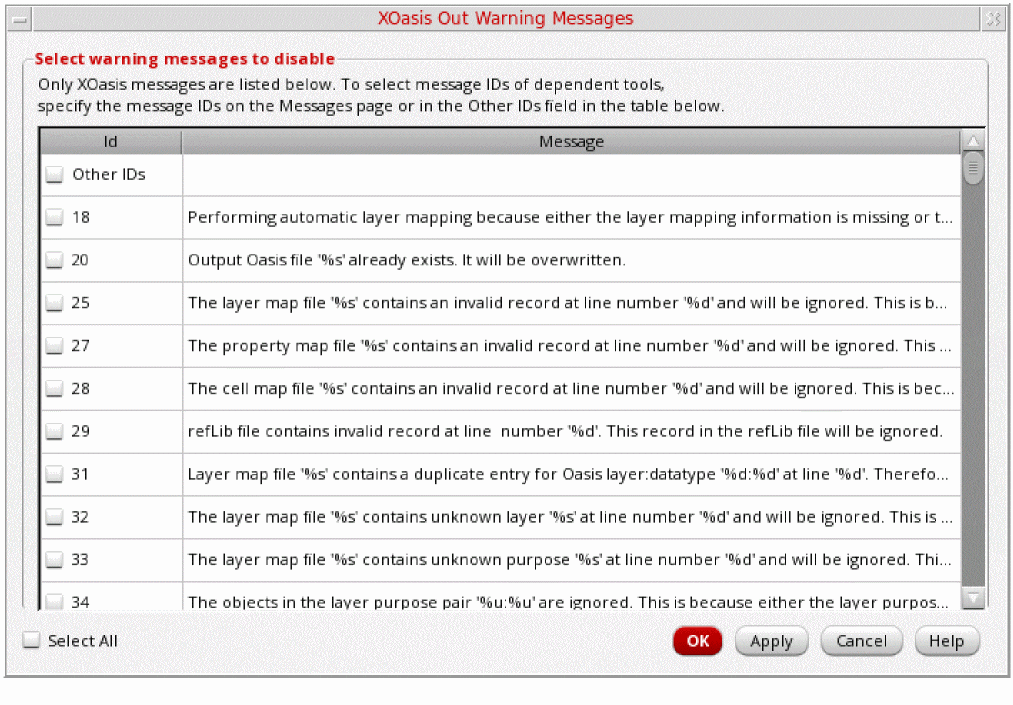 XOasis Out Warning Messages

Select warning messages to disable

Only XOasis messages are listed below. To select message IDs of dependent tools, specify the message IDs on the Messages page or in the Other IDs field in the table below.

| Id | Message |
|---|---|
| Other IDs | |
| 18 | Performing automatic layer mapping because either the layer mapping information is missing or t... |
| 20 | Output Oasis file '%s' already exists. It will be overwritten. |
| 25 | The layer map file '%s' contains an invalid record at line number '%d' and will be ignored. This is b... |
| 27 | The property map file '%s' contains an invalid record at line number '%d' and will be ignored. This ... |
| 28 | The cell map file '%s' contains an invalid record at line number '%d' and will be ignored. This is bec... |
| 29 | refLib file contains invalid record at line number '%d'. This record in the refLib file will be ignored. |
| 31 | Layer map file '%s' contains a duplicate entry for Oasis layer:datatype '%d:%d' at line '%d'. Therefo... |
| 32 | The layer map file '%s' contains unknown layer '%s' at line number '%d' and will be ignored. This is ... |
| 33 | The layer map file '%s' contains unknown purpose '%s' at line number '%d' and will be ignored. Thi... |
| 34 | The objects in the layer purpose pair '%u:%u' are ignored. This is because either the layer purpos... |

Select All

OK Apply Cancel Help